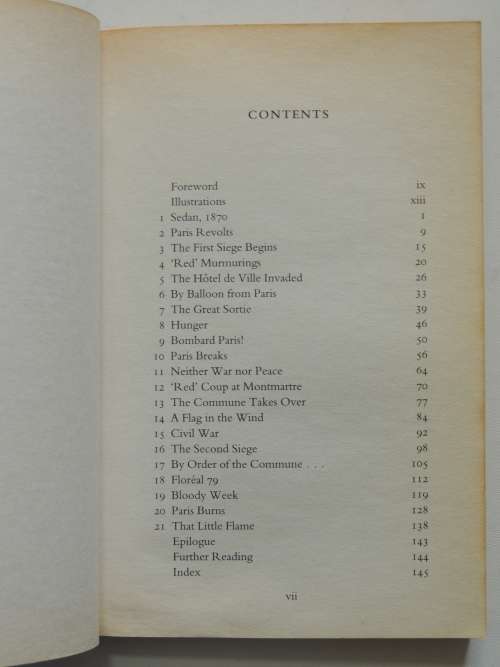 CONTENTS

| | | |
|---|---|---|
| | Foreword | ix |
| | Illustrations | xiii |
| 1 | Sedan, 1870 | 1 |
| 2 | Paris Revolts | 9 |
| 3 | The First Siege Begins | 15 |
| 4 | 'Red' Murmurings | 20 |
| 5 | The Hôtel de Ville Invaded | 26 |
| 6 | By Balloon from Paris | 33 |
| 7 | The Great Sortie | 39 |
| 8 | Hunger | 46 |
| 9 | Bombard Paris! | 50 |
| 10 | Paris Breaks | 56 |
| 11 | Neither War nor Peace | 64 |
| 12 | 'Red' Coup at Montmartre | 70 |
| 13 | The Commune Takes Over | 77 |
| 14 | A Flag in the Wind | 84 |
| 15 | Civil War | 92 |
| 16 | The Second Siege | 98 |
| 17 | By Order of the Commune . . . | 105 |
| 18 | Floréal 79 | 112 |
| 19 | Bloody Week | 119 |
| 20 | Paris Burns | 128 |
| 21 | That Little Flame | 138 |
| | Epilogue | 143 |
| | Further Reading | 144 |
| | Index | 145 |

vii